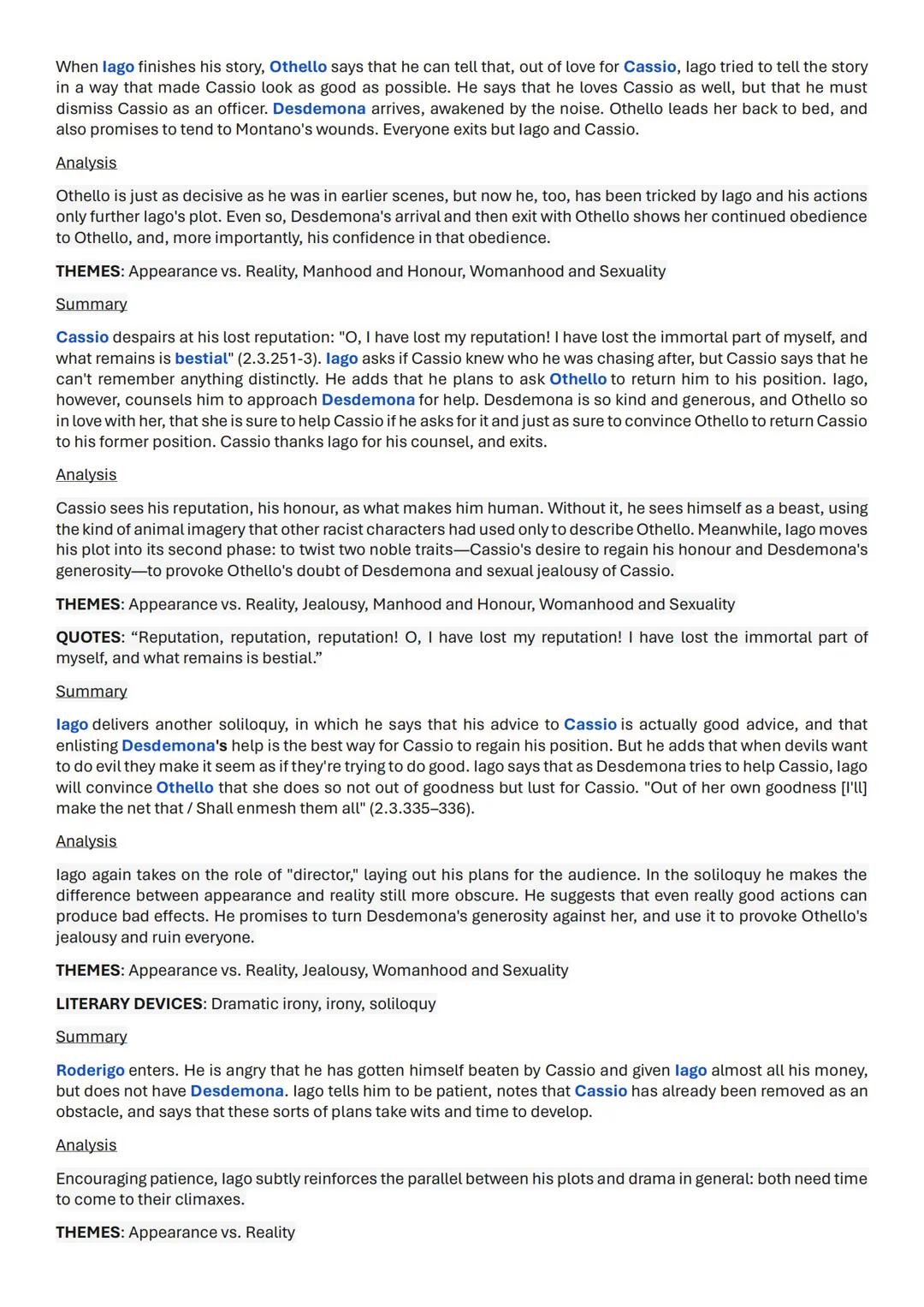 When Iago finishes his story, Othello says that he can tell that, out of love for Cassio, Iago tried to tell the story in a way that made Cassio look as good as possible. He says that he loves Cassio as well, but that he must dismiss Cassio as an officer. Desdemona arrives, awakened by the noise. Othello leads her back to bed, and also promises to tend to Montano's wounds. Everyone exits but Iago and Cassio.

Analysis

Othello is just as decisive as he was in earlier scenes, but now he, too, has been tricked by Iago and his actions only further Iago's plot. Even so, Desdemona's arrival and then exit with Othello shows her continued obedience to Othello, and, more importantly, his confidence in that obedience.

THEMES: Appearance vs. Reality, Manhood and Honour, Womanhood and Sexuality

Summary

Cassio despairs at his lost reputation: "O, I have lost my reputation! I have lost the immortal part of myself, and what remains is bestial" (2.3.251-3). Iago asks if Cassio knew who he was chasing after, but Cassio says that he can't remember anything distinctly. He adds that he plans to ask Othello to return him to his position. Iago, however, counsels him to approach Desdemona for help. Desdemona is so kind and generous, and Othello so in love with her, that she is sure to help Cassio if he asks for it and just as sure to convince Othello to return Cassio to his former position. Cassio thanks Iago for his counsel, and exits.

Analysis

Cassio sees his reputation, his honour, as what makes him human. Without it, he sees himself as a beast, using the kind of animal imagery that other racist characters had used only to describe Othello. Meanwhile, Iago moves his plot into its second phase: to twist two noble traits—Cassio's desire to regain his honour and Desdemona's generosity—to provoke Othello's doubt of Desdemona and sexual jealousy of Cassio.

THEMES: Appearance vs. Reality, Jealousy, Manhood and Honour, Womanhood and Sexuality

QUOTES: “Reputation, reputation, reputation! O, I have lost my reputation! I have lost the immortal part of myself, and what remains is bestial.”

Summary

Iago delivers another soliloquy, in which he says that his advice to Cassio is actually good advice, and that enlisting Desdemona's help is the best way for Cassio to regain his position. But he adds that when devils want to do evil they make it seem as if they're trying to do good. Iago says that as Desdemona tries to help Cassio, Iago will convince Othello that she does so not out of goodness but lust for Cassio. "Out of her own goodness [I'll] make the net that / Shall enmesh them all" (2.3.335–336).

Analysis

Iago again takes on the role of "director," laying out his plans for the audience. In the soliloquy he makes the difference between appearance and reality still more obscure. He suggests that even really good actions can produce bad effects. He promises to turn Desdemona's generosity against her, and use it to provoke Othello's jealousy and ruin everyone.

THEMES: Appearance vs. Reality, Jealousy, Womanhood and Sexuality

LITERARY DEVICES: Dramatic irony, irony, soliloquy

Summary

Roderigo enters. He is angry that he has gotten himself beaten by Cassio and given Iago almost all his money, but does not have Desdemona. Iago tells him to be patient, notes that Cassio has already been removed as an obstacle, and says that these sorts of plans take wits and time to develop.

Analysis

Encouraging patience, Iago subtly reinforces the parallel between his plots and drama in general: both need time to come to their climaxes.

THEMES: Appearance vs. Reality